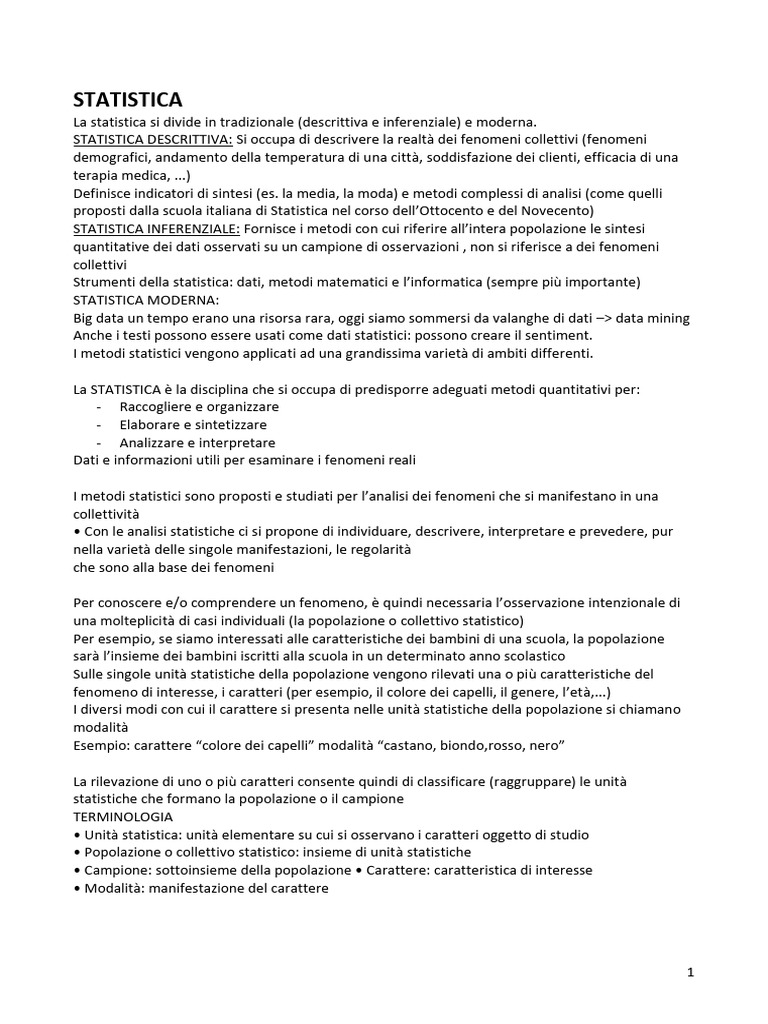 STATISTICA
La statistica si divide in tradizionale (descrittiva e inferenziale) e moderna.
STATISTICA DESCRITTIVA: Si occupa di descrivere la realtà dei fenomeni collettivi (fenomeni demografici, andamento della temperatura di una città, soddisfazione dei clienti, efficacia di una terapia medica, ...)
Definisce indicatori di sintesi (es. la media, la moda) e metodi complessi di analisi (come quelli proposti dalla scuola italiana di Statistica nel corso dell'Ottocento e del Novecento)
STATISTICA INFERENZIALE: Fornisce i metodi con cui riferire all'intera popolazione le sintesi quantitative dei dati osservati su un campione di osservazioni , non si riferisce a dei fenomeni collettivi
Strumenti della statistica: dati, metodi matematici e l'informatica (sempre più importante)
STATISTICA MODERNA:
Big data un tempo erano una risorsa rara, oggi siamo sommersi da valanghe di dati –> data mining
Anche i testi possono essere usati come dati statistici: possono creare il sentiment.
I metodi statistici vengono applicati ad una grandissima varietà di ambiti differenti.

La STATISTICA è la disciplina che si occupa di predisporre adeguati metodi quantitativi per:
- Raccogliere e organizzare
- Elaborare e sintetizzare
- Analizzare e interpretare
Dati e informazioni utili per esaminare i fenomeni reali

I metodi statistici sono proposti e studiati per l'analisi dei fenomeni che si manifestano in una collettività
• Con le analisi statistiche ci si propone di individuare, descrivere, interpretare e prevedere, pur nella varietà delle singole manifestazioni, le regolarità
che sono alla base dei fenomeni

Per conoscere e/o comprendere un fenomeno, è quindi necessaria l'osservazione intenzionale di una molteplicità di casi individuali (la popolazione o collettivo statistico)
Per esempio, se siamo interessati alle caratteristiche dei bambini di una scuola, la popolazione sarà l'insieme dei bambini iscritti alla scuola in un determinato anno scolastico
Sulle singole unità statistiche della popolazione vengono rilevati una o più caratteristiche del fenomeno di interesse, i caratteri (per esempio, il colore dei capelli, il genere, l'età,...)
I diversi modi con cui il carattere si presenta nelle unità statistiche della popolazione si chiamano modalità
Esempio: carattere "colore dei capelli" modalità "castano, biondo,rosso, nero"

La rilevazione di uno o più caratteri consente quindi di classificare (raggruppare) le unità statistiche che formano la popolazione o il campione
TERMINOLOGIA
• Unità statistica: unità elementare su cui si osservano i caratteri oggetto di studio
• Popolazione o collettivo statistico: insieme di unità statistiche
• Campione: sottoinsieme della popolazione • Carattere: caratteristica di interesse
• Modalità: manifestazione del carattere

1